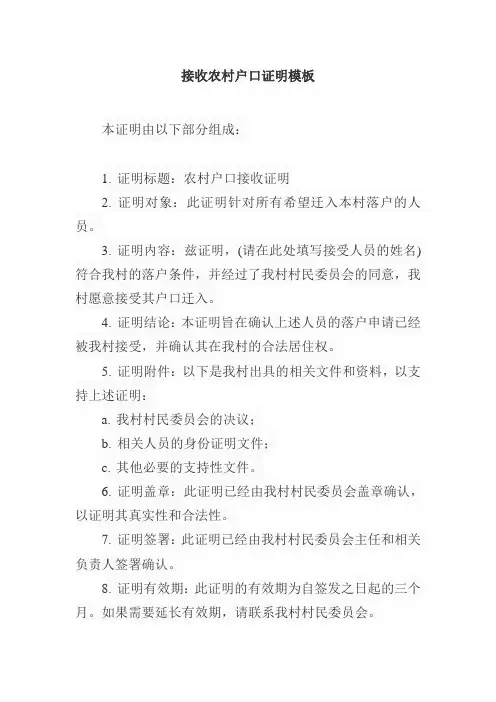 接收农村户口证明模板

本证明由以下部分组成：

1. 证明标题：农村户口接收证明

2. 证明对象：此证明针对所有希望迁入本村落户的人员。

3. 证明内容：兹证明，(请在此处填写接受人员的姓名)符合我村的落户条件，并经过了我村村民委员会的同意，我村愿意接受其户口迁入。

4. 证明结论：本证明旨在确认上述人员的落户申请已经被我村接受，并确认其在我村的合法居住权。

5. 证明附件：以下是我村出具的相关文件和资料，以支持上述证明：

a. 我村村民委员会的决议；

b. 相关人员的身份证明文件；

c. 其他必要的支持性文件。

6. 证明盖章：此证明已经由我村村民委员会盖章确认，以证明其真实性和合法性。

7. 证明签署：此证明已经由我村村民委员会主任和相关负责人签署确认。

8. 证明有效期：此证明的有效期为自签发之日起的三个月。如果需要延长有效期，请联系我村村民委员会。